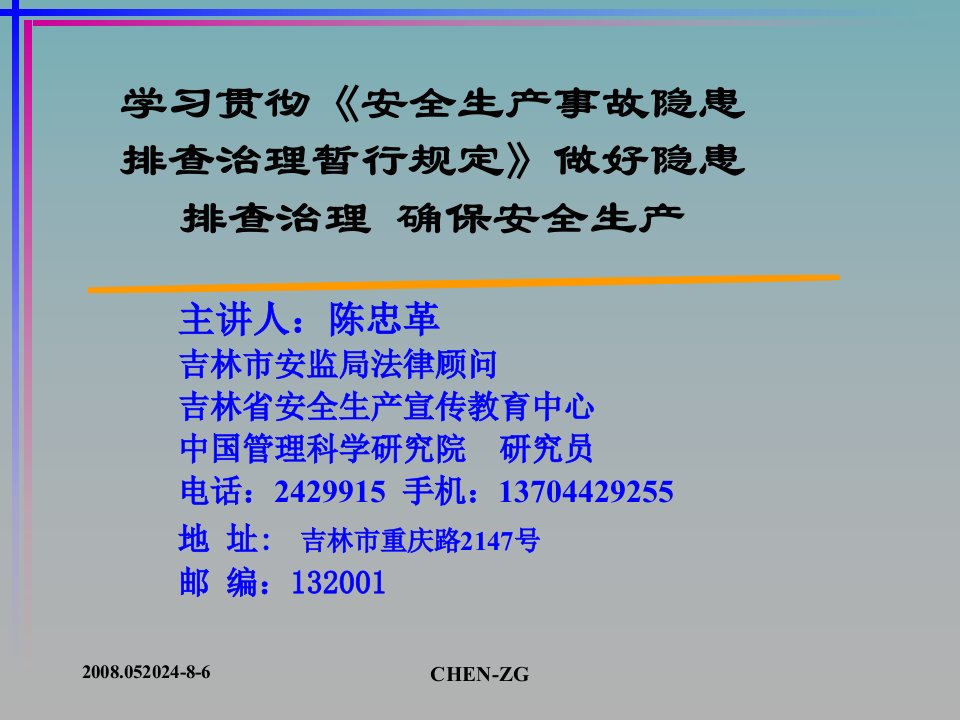 学习贯彻《安全生产事故隐患排查治理暂行规定》做好隐患排查治理 确保安全生产

主讲人：陈忠革
吉林市安监局法律顾问
吉林省安全生产宣传教育中心
中国管理科学研究院　研究员
电话：2429915 手机：13704429255
地 址： 吉林市重庆路2147号
邮 编：132001

2008.052024-8-6

CHEN-ZG